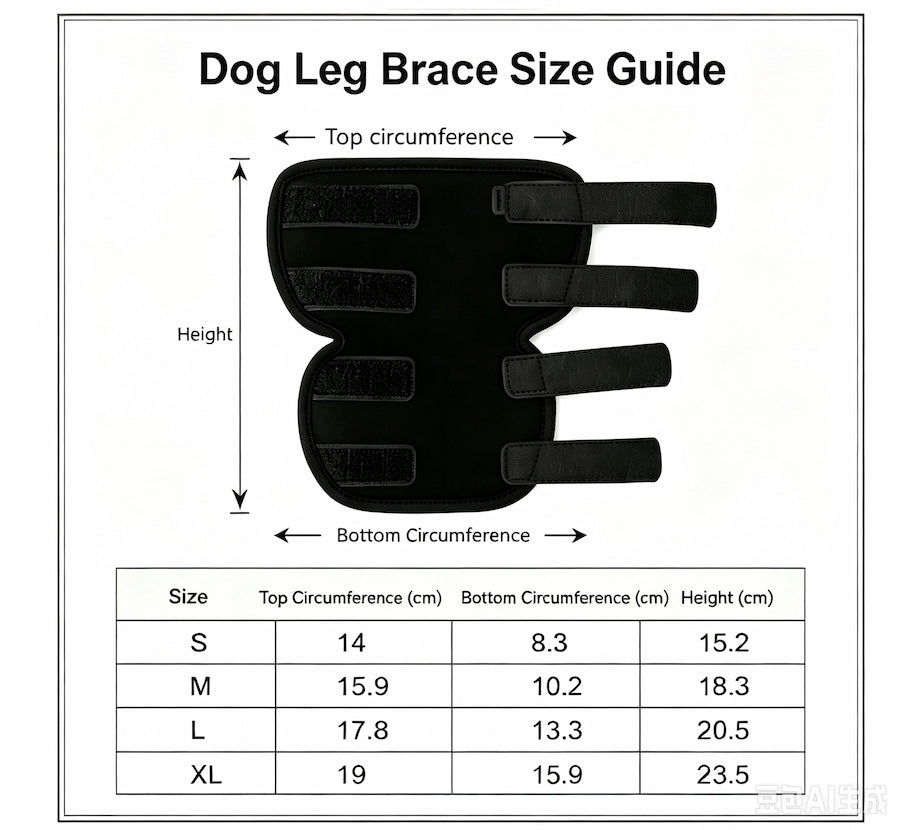 Dog Leg Brace Size Guide

Top circumference

Height

Bottom Circumference

| Size | Top Circumference (cm) | Bottom Circumference (cm) | Height (cm) |
|---|---|---|---|
| S | 14 | 8.3 | 15.2 |
| M | 15.9 | 10.2 | 18.3 |
| L | 17.8 | 13.3 | 20.5 |
| XL | 19 | 15.9 | 23.5 |

豆包AI生成